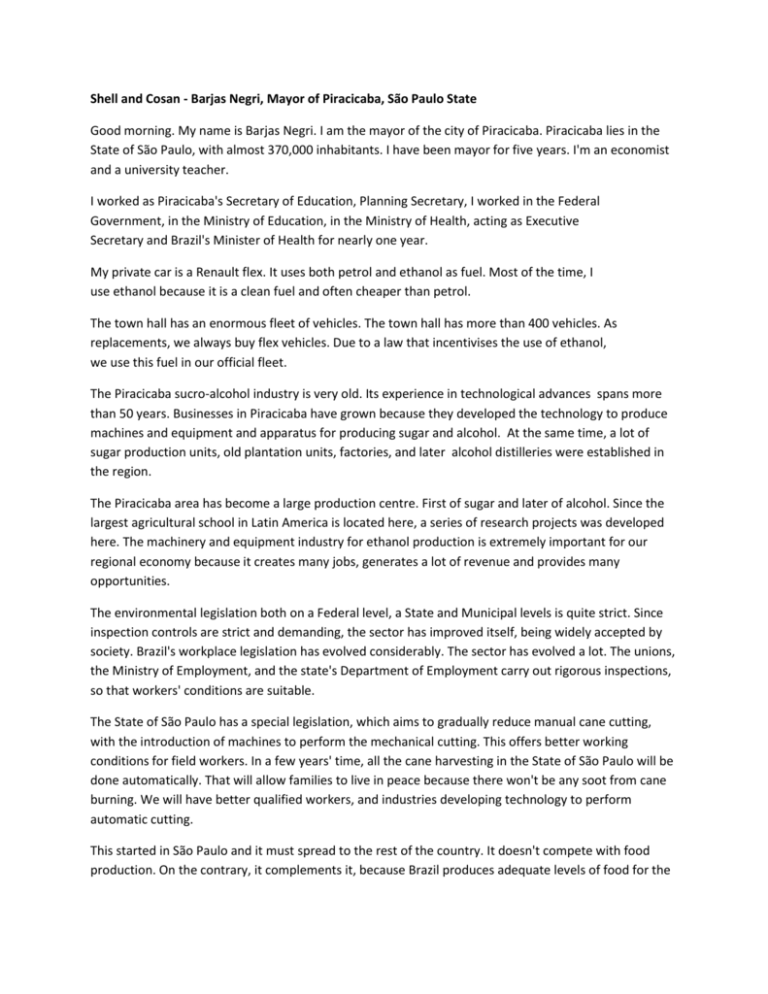 Shell and Cosan - Barjas Negri, Mayor of Piracicaba, São Paulo State

Good morning. My name is Barjas Negri. I am the mayor of the city of Piracicaba. Piracicaba lies in the State of São Paulo, with almost 370,000 inhabitants. I have been mayor for five years. I'm an economist and a university teacher.

I worked as Piracicaba's Secretary of Education, Planning Secretary, I worked in the Federal Government, in the Ministry of Education, in the Ministry of Health, acting as Executive Secretary and Brazil's Minister of Health for nearly one year.

My private car is a Renault flex. It uses both petrol and ethanol as fuel. Most of the time, I use ethanol because it is a clean fuel and often cheaper than petrol.

The town hall has an enormous fleet of vehicles. The town hall has more than 400 vehicles. As replacements, we always buy flex vehicles. Due to a law that incentivises the use of ethanol, we use this fuel in our official fleet.

The Piracicaba sucro-alcohol industry is very old. Its experience in technological advances spans more than 50 years. Businesses in Piracicaba have grown because they developed the technology to produce machines and equipment and apparatus for producing sugar and alcohol. At the same time, a lot of sugar production units, old plantation units, factories, and later alcohol distilleries were established in the region.

The Piracicaba area has become a large production centre. First of sugar and later of alcohol. Since the largest agricultural school in Latin America is located here, a series of research projects was developed here. The machinery and equipment industry for ethanol production is extremely important for our regional economy because it creates many jobs, generates a lot of revenue and provides many opportunities.

The environmental legislation both on a Federal level, a State and Municipal levels is quite strict. Since inspection controls are strict and demanding, the sector has improved itself, being widely accepted by society. Brazil's workplace legislation has evolved considerably. The sector has evolved a lot. The unions, the Ministry of Employment, and the state's Department of Employment carry out rigorous inspections, so that workers' conditions are suitable.

The State of São Paulo has a special legislation, which aims to gradually reduce manual cane cutting, with the introduction of machines to perform the mechanical cutting. This offers better working conditions for field workers. In a few years' time, all the cane harvesting in the State of São Paulo will be done automatically. That will allow families to live in peace because there won't be any soot from cane burning. We will have better qualified workers, and industries developing technology to perform automatic cutting.

This started in São Paulo and it must spread to the rest of the country. It doesn't compete with food production. On the contrary, it complements it, because Brazil produces adequate levels of food for the